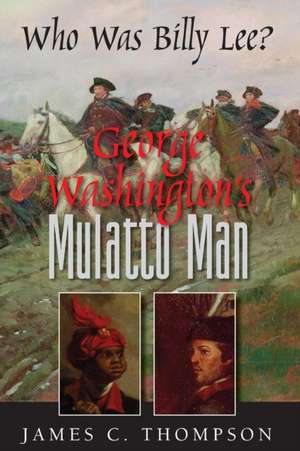 Who Was Billy Lee?

George Washington's Mulatto Man

JAMES C. THOMPSON